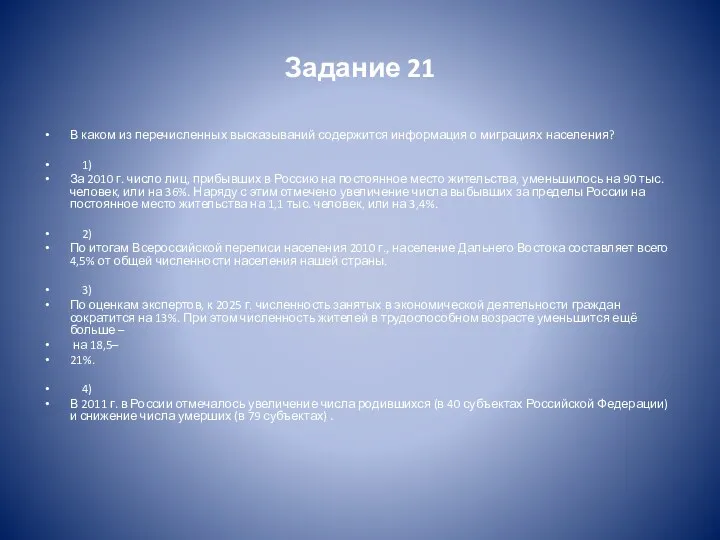 Задание 21

• В каком из перечисленных высказываний содержится информация о миграциях населения?

• 1)
• За 2010 г. число лиц, прибывших в Россию на постоянное место жительства, уменьшилось на 90 тыс. человек, или на 36%. Наряду с этим отмечено увеличение числа выбывших за пределы России на постоянное место жительства на 1,1 тыс. человек, или на 3,4%.

• 2)
• По итогам Всероссийской переписи населения 2010 г., население Дальнего Востока составляет всего 4,5% от общей численности населения нашей страны.

• 3)
• По оценкам экспертов, к 2025 г. численность занятых в экономической деятельности граждан сократится на 13%. При этом численность жителей в трудоспособном возрасте уменьшится ещё больше –
• на 18,5–
• 21%.

• 4)
• В 2011 г. в России отмечалось увеличение числа родившихся (в 40 субъектах Российской Федерации) и снижение числа умерших (в 79 субъектах) .